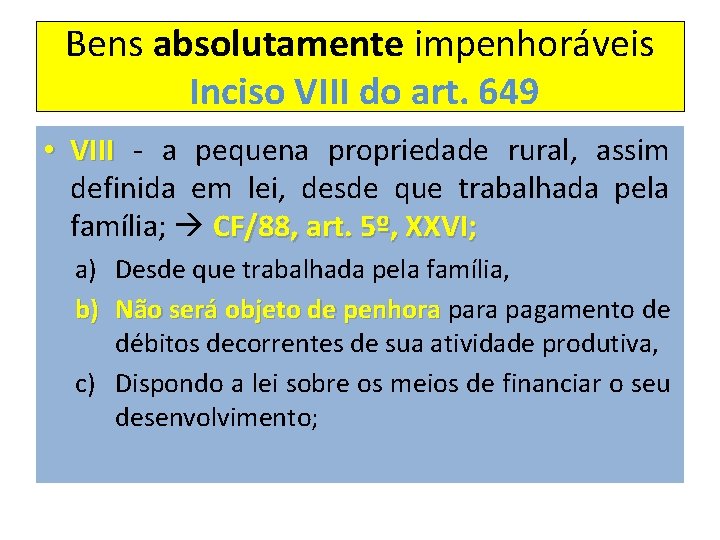 Bens absolutamente impenhoráveis
Inciso VIII do art. 649

• VIII - a pequena propriedade rural, assim definida em lei, desde que trabalhada pela família; → CF/88, art. 5º, XXVI;

a) Desde que trabalhada pela família,

b) Não será objeto de penhora para pagamento de débitos decorrentes de sua atividade produtiva,

c) Dispondo a lei sobre os meios de financiar o seu desenvolvimento;